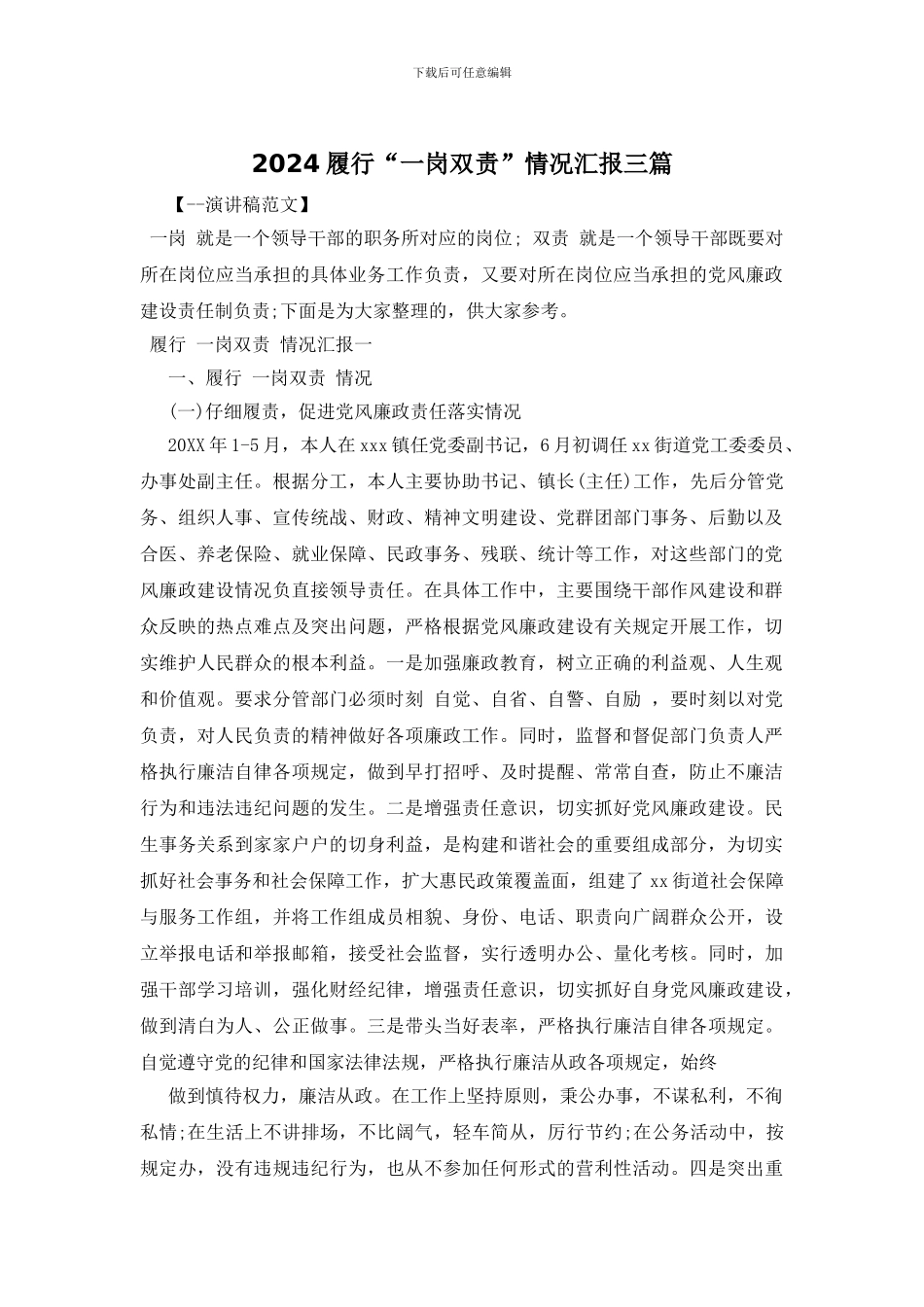 下载后可任意编辑

2024 履行“一岗双责”情况汇报三篇

【--演讲稿范文】

一岗 就是一个领导干部的职务所对应的岗位; 双责 就是一个领导干部既要对所在岗位应当承担的具体业务工作负责，又要对所在岗位应当承担的党风廉政建设责任制负责;下面是为大家整理的，供大家参考。

履行 一岗双责 情况汇报一

一、履行 一岗双责 情况

(一)仔细履责，促进党风廉政责任落实情况

20XX 年 1-5 月，本人在 xxx 镇任党委副书记，6 月初调任 xx 街道党工委委员、办事处副主任。根据分工，本人主要协助书记、镇长(主任)工作，先后分管党务、组织人事、宣传统战、财政、精神文明建设、党群团部门事务、后勤以及合医、养老保险、就业保障、民政事务、残联、统计等工作，对这些部门的党风廉政建设情况负直接领导责任。在具体工作中，主要围绕干部作风建设和群众反映的热点难点及突出问题，严格根据党风廉政建设有关规定开展工作，切实维护人民群众的根本利益。一是加强廉政教育，树立正确的利益观、人生观和价值观。要求分管部门必须时刻 自觉、自省、自警、自励 ，要时刻以对党负责，对人民负责的精神做好各项廉政工作。同时，监督和督促部门负责人严格执行廉洁自律各项规定，做到早打招呼、及时提醒、常常自查，防止不廉洁行为和违法违纪问题的发生。二是增强责任意识，切实抓好党风廉政建设。民生事务关系到家家户户的切身利益，是构建和谐社会的重要组成部分，为切实抓好社会事务和社会保障工作，扩大惠民政策覆盖面，组建了 xx 街道社会保障与服务工作组，并将工作组成员相貌、身份、电话、职责向广阔群众公开，设立举报电话和举报邮箱，接受社会监督，实行透明办公、量化考核。同时，加强干部学习培训，强化财经纪律，增强责任意识，切实抓好自身党风廉政建设，做到清白为人、公正做事。三是带头当好表率，严格执行廉洁自律各项规定。自觉遵守党的纪律和国家法律法规，严格执行廉洁从政各项规定，始终

做到慎待权力，廉洁从政。在工作上坚持原则，秉公办事，不谋私利，不徇私情;在生活上不讲排场，不比阔气，轻车简从，厉行节约;在公务活动中，按规定办，没有违规违纪行为，也从不参加任何形式的营利性活动。四是突出重